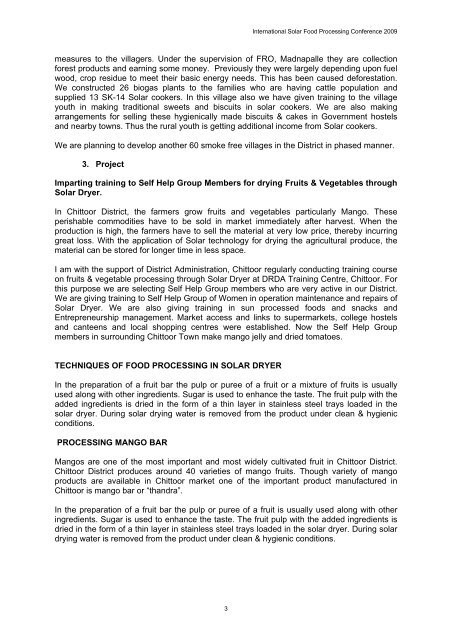 International Solar Food Processing Conference 2009

measures to the villagers. Under the supervision of FRO, Madnapalle they are collection forest products and earning some money. Previously they were largely depending upon fuel wood, crop residue to meet their basic energy needs. This has been caused deforestation. We constructed 26 biogas plants to the families who are having cattle population and supplied 13 SK-14 Solar cookers. In this village also we have given training to the village youth in making traditional sweets and biscuits in solar cookers. We are also making arrangements for selling these hygienically made biscuits & cakes in Government hostels and nearby towns. Thus the rural youth is getting additional income from Solar cookers.

We are planning to develop another 60 smoke free villages in the District in phased manner.

3. Project

Imparting training to Self Help Group Members for drying Fruits & Vegetables through Solar Dryer.

In Chittoor District, the farmers grow fruits and vegetables particularly Mango. These perishable commodities have to be sold in market immediately after harvest. When the production is high, the farmers have to sell the material at very low price, thereby incurring great loss. With the application of Solar technology for drying the agricultural produce, the material can be stored for longer time in less space.

I am with the support of District Administration, Chittoor regularly conducting training course on fruits & vegetable processing through Solar Dryer at DRDA Training Centre, Chittoor. For this purpose we are selecting Self Help Group members who are very active in our District. We are giving training to Self Help Group of Women in operation maintenance and repairs of Solar Dryer. We are also giving training in sun processed foods and snacks and Entrepreneurship management. Market access and links to supermarkets, college hostels and canteens and local shopping centres were established. Now the Self Help Group members in surrounding Chittoor Town make mango jelly and dried tomatoes.

TECHNIQUES OF FOOD PROCESSING IN SOLAR DRYER

In the preparation of a fruit bar the pulp or puree of a fruit or a mixture of fruits is usually used along with other ingredients. Sugar is used to enhance the taste. The fruit pulp with the added ingredients is dried in the form of a thin layer in stainless steel trays loaded in the solar dryer. During solar drying water is removed from the product under clean & hygienic conditions.

PROCESSING MANGO BAR

Mangos are one of the most important and most widely cultivated fruit in Chittoor District. Chittoor District produces around 40 varieties of mango fruits. Though variety of mango products are available in Chittoor market one of the important product manufactured in Chittoor is mango bar or "thandra".

In the preparation of a fruit bar the pulp or puree of a fruit is usually used along with other ingredients. Sugar is used to enhance the taste. The fruit pulp with the added ingredients is dried in the form of a thin layer in stainless steel trays loaded in the solar dryer. During solar drying water is removed from the product under clean & hygienic conditions.

3